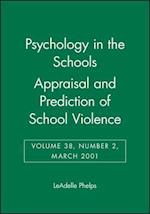 Psychology in the Schools
Appraisal and Prediction of School Violence

VOLUME 38, NUMBER 2, MARCH 2001

LeAdelle Phelps